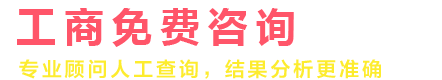 工商免费咨询

专业顾问人工查询，结果分析更准确